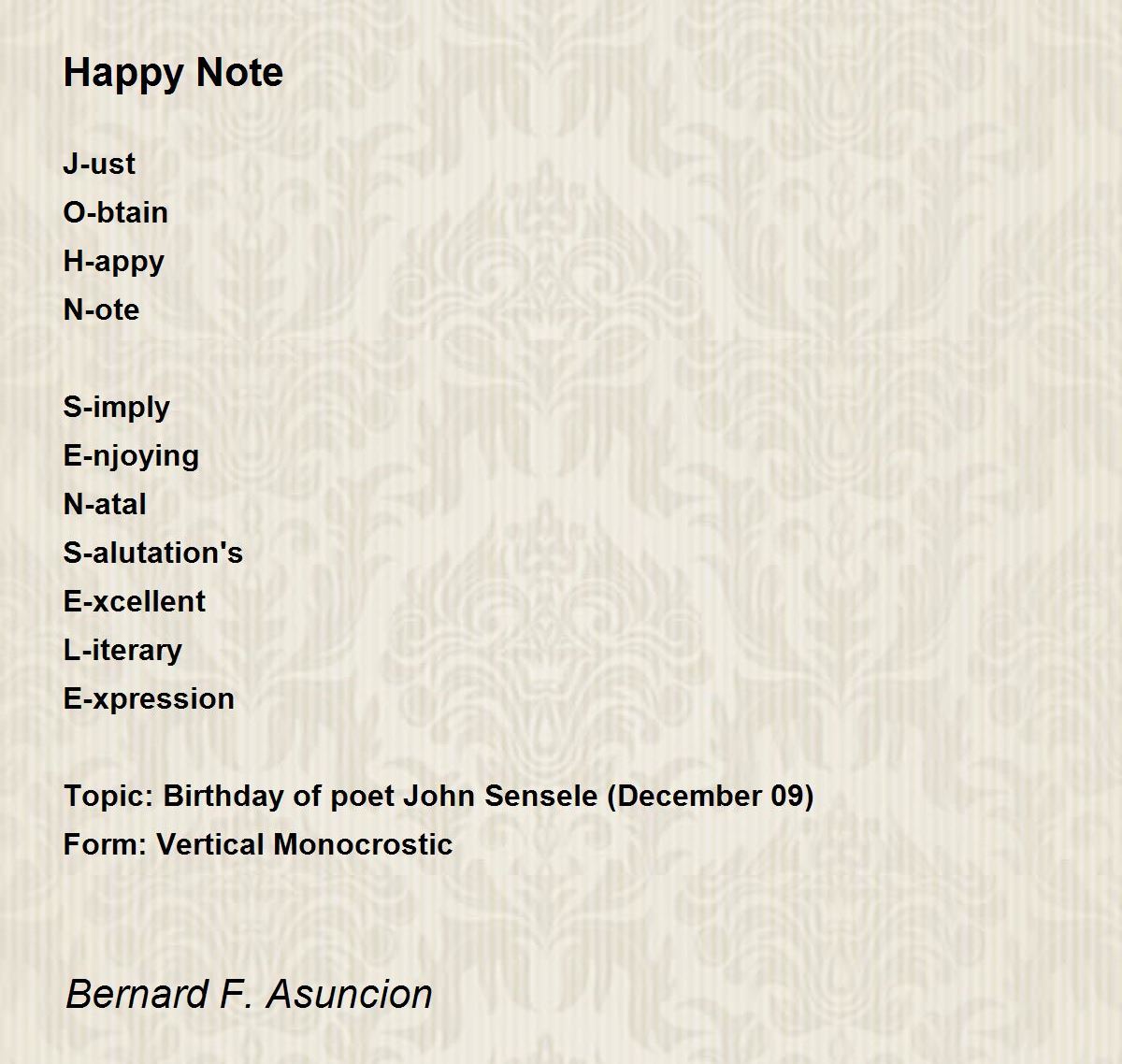 Happy Note

J-ust
O-btain
H-appy
N-ote

S-imply
E-njoying
N-atal
S-alutation's
E-xcellent
L-iterary
E-xpression

Topic: Birthday of poet John Sensele (December 09)
Form: Vertical Monocrostic

Bernard F. Asuncion